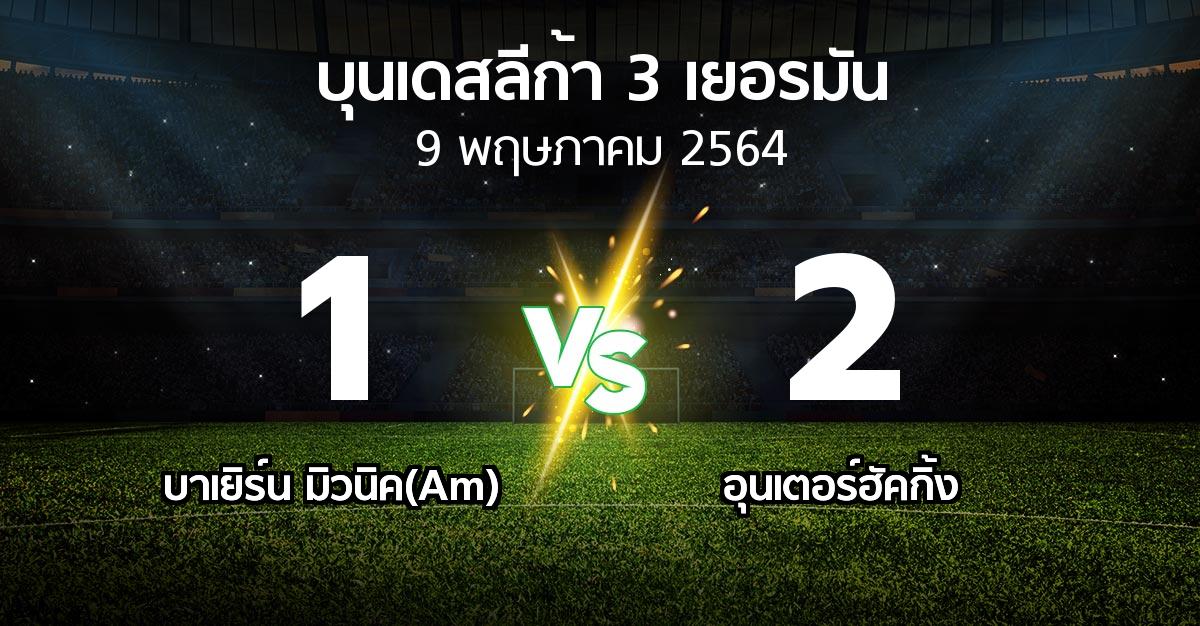 บุนเดสลีก้า 3 เยอรมัน
9 พฤษภาคม 2564

1
VS
2

บาเยิร์น มิวนิค(Am)
อุนเตอร์ฮัคกิ้ง